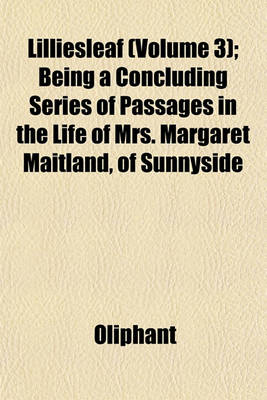 Lilliesleaf (Volume 3); Being a Concluding Series of Passages in the Life of Mrs. Margaret Maitland, of Sunnyside

Oliphant